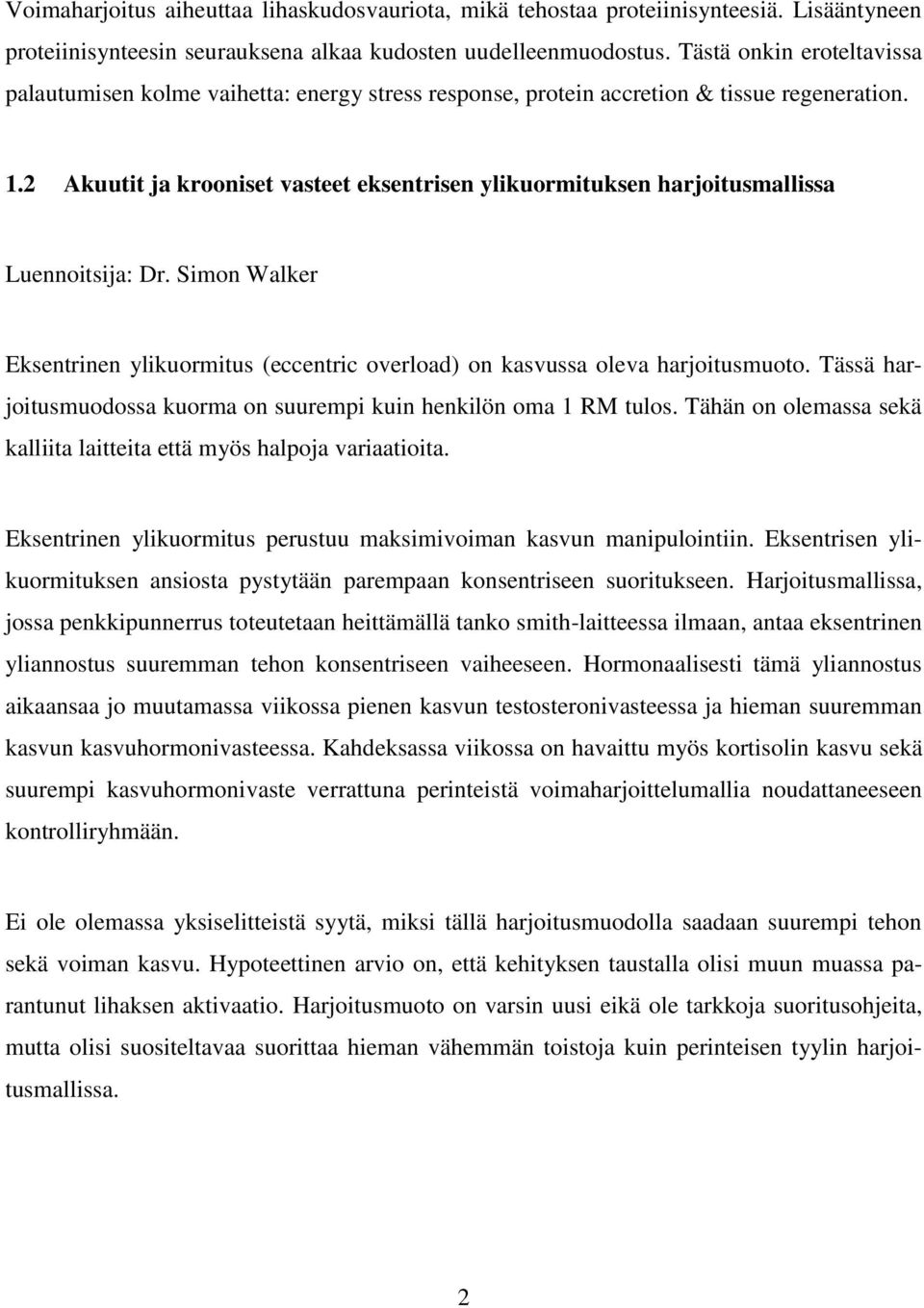 Voimaharjoitus aiheuttaa lihaskudosvauriota, mikä tehostaa proteiinisynteesiä. Lisääntyneen proteiinisynteesin seurauksena alkaa kudosten uudelleenmuodostus. Tästä onkin eroteltavissa palautumisen kolme vaihetta: energy stress response, protein accretion & tissue regeneration.

1.2 Akuutit ja krooniset vasteet eksentrisen ylikuormituksen harjoitusmallissa

Luennoitsija: Dr. Simon Walker

Eksentrinen ylikuormitus (eccentric overload) on kasvussa oleva harjoitusmuoto. Tässä harjoitusmuodossa kuorma on suurempi kuin henkilön oma 1 RM tulos. Tähän on olemassa sekä kalliita laitteita että myös halpoja variaatioita.

Eksentrinen ylikuormitus perustuu maksimivoiman kasvun manipulointiin. Eksentrisen ylikuormituksen ansiosta pystytään parempaan konsentriseen suoritukseen. Harjoitusmallissa, jossa penkkipunnerrus toteutetaan heittämällä tanko smith-laitteessa ilmaan, antaa eksentrinen yliannostus suuremman tehon konsentriseen vaiheeseen. Hormonaalisesti tämä yliannostus aikaansaa jo muutamassa viikossa pienen kasvun testosteronivasteessa ja hieman suuremman kasvun kasvuhormonivasteessa. Kahdeksassa viikossa on havaittu myös kortisolin kasvu sekä suurempi kasvuhormonivaste verrattuna perinteistä voimaharjoittelumallia noudattaneeseen kontrolliryhmään.

Ei ole olemassa yksiselitteistä syytä, miksi tällä harjoitusmuodolla saadaan suurempi tehon sekä voiman kasvu. Hypoteettinen arvio on, että kehityksen taustalla olisi muun muassa parantunut lihaksen aktivaatio. Harjoitusmuoto on varsin uusi eikä ole tarkkoja suoritusohjeita, mutta olisi suositeltavaa suorittaa hieman vähemmän toistoja kuin perinteisen tyylin harjoitusmallissa.

2